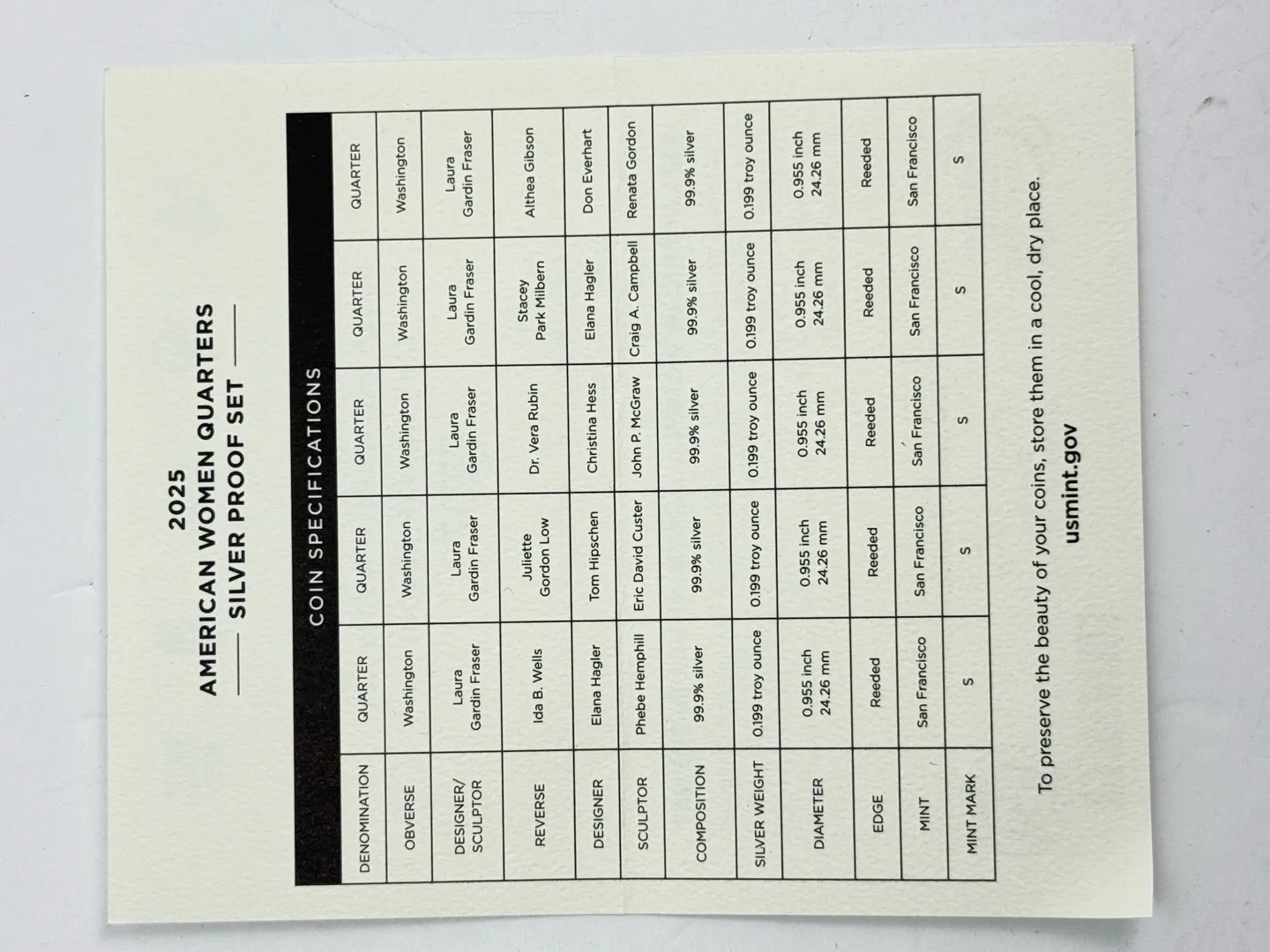 2025
AMERICAN WOMEN QUARTERS
SILVER PROOF SET

COIN SPECIFICATIONS

| DENOMINATION | QUARTER | QUARTER | QUARTER | QUARTER | QUARTER |
|---|---|---|---|---|---|
| OBVERSE | Washington | Washington | Washington | Washington | Washington |
| DESIGNER/ SCULPTOR | Laura Gardin Fraser | Laura Gardin Fraser | Laura Gardin Fraser | Laura Gardin Fraser | Laura Gardin Fraser |
| REVERSE | Ida B. Wells | Juliette Gordon Low | Dr. Vera Rubin | Stacey Park Milbern | Althea Gibson |
| DESIGNER | Elana Hagler | Tom Hipschen | Christina Hess | Elana Hagler | Don Everhart |
| SCULPTOR | Phebe Hemphill | Eric David Custer | John P. McGraw | Craig A. Campbell | Renata Gordon |
| COMPOSITION | 99.9% silver | 99.9% silver | 99.9% silver | 99.9% silver | 99.9% silver |
| SILVER WEIGHT | 0.199 troy ounce | 0.199 troy ounce | 0.199 troy ounce | 0.199 troy ounce | 0.199 troy ounce |
| DIAMETER | 0.955 inch 24.26 mm | 0.955 inch 24.26 mm | 0.955 inch 24.26 mm | 0.955 inch 24.26 mm | 0.955 inch 24.26 mm |
| EDGE | Reeded | Reeded | Reeded | Reeded | Reeded |
| MINT | San Francisco | San Francisco | San Francisco | San Francisco | San Francisco |
| MINT MARK | S | S | S | S | S |

To preserve the beauty of your coins, store them in a cool, dry place.
usmint.gov